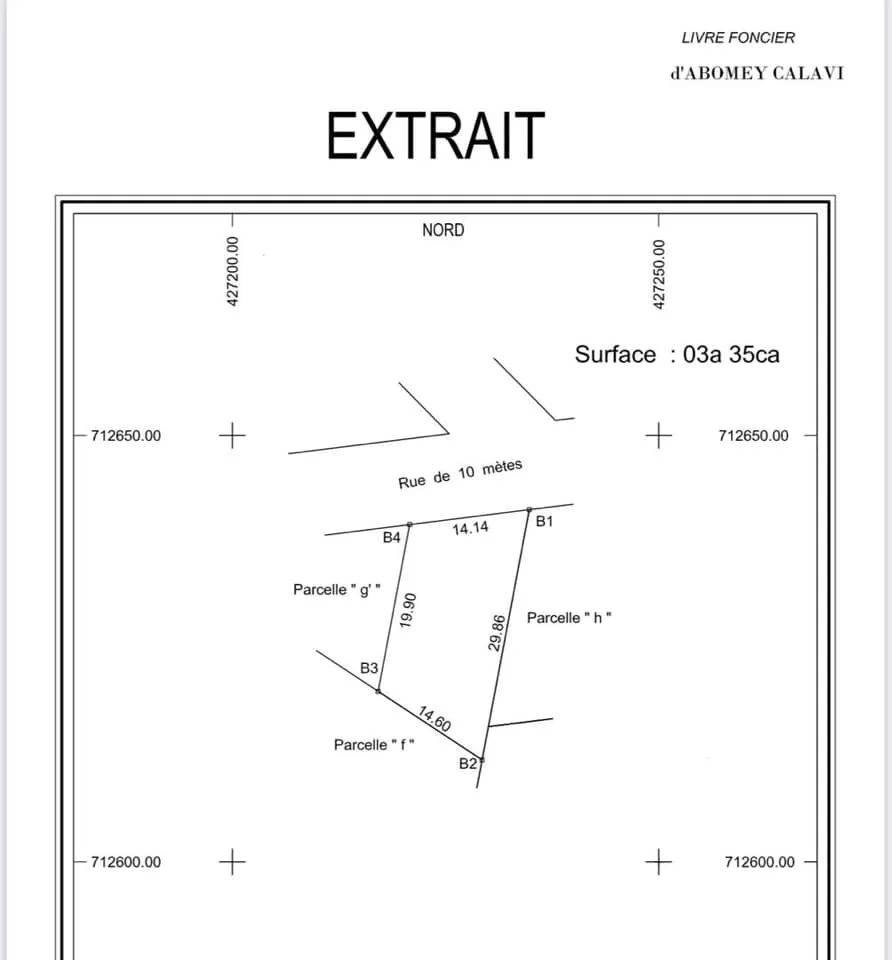 LIVRE FONCIER

d'ABOMEY CALAVI

EXTRAIT

NORD

427200.00

427250.00

Surface : 03a 35ca

712650.00

712650.00

Rue de 10 mètes

B4

14.14

B1

Parcelle " g' "

19.90

29.86

Parcelle " h "

B3

14.60

Parcelle " f "

B2

712600.00

712600.00